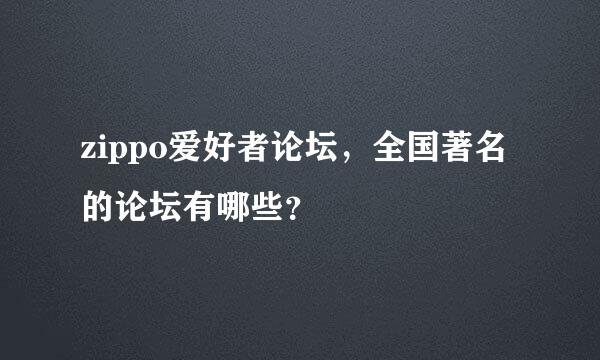 zippo爱好者论坛，全国著名的论坛有哪些?